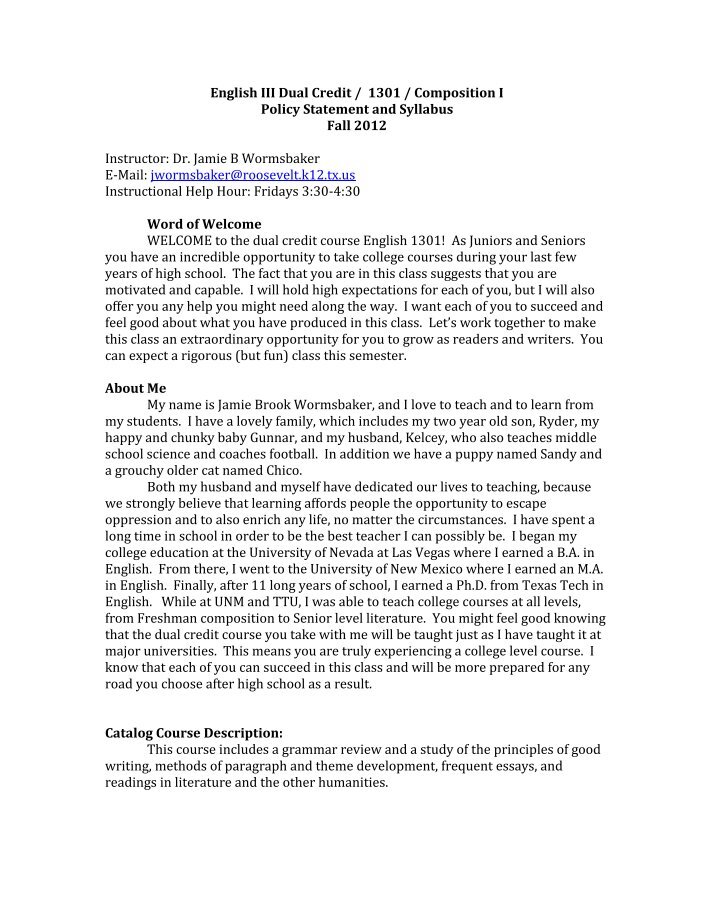 English III Dual Credit / 1301 / Composition I
Policy Statement and Syllabus
Fall 2012

Instructor: Dr. Jamie B Wormsbaker
E-Mail: jwormsbaker@roosevelt.k12.tx.us
Instructional Help Hour: Fridays 3:30-4:30

Word of Welcome
WELCOME to the dual credit course English 1301! As Juniors and Seniors you have an incredible opportunity to take college courses during your last few years of high school. The fact that you are in this class suggests that you are motivated and capable. I will hold high expectations for each of you, but I will also offer you any help you might need along the way. I want each of you to succeed and feel good about what you have produced in this class. Let's work together to make this class an extraordinary opportunity for you to grow as readers and writers. You can expect a rigorous (but fun) class this semester.

About Me
My name is Jamie Brook Wormsbaker, and I love to teach and to learn from my students. I have a lovely family, which includes my two year old son, Ryder, my happy and chunky baby Gunnar, and my husband, Kelcey, who also teaches middle school science and coaches football. In addition we have a puppy named Sandy and a grouchy older cat named Chico.
Both my husband and myself have dedicated our lives to teaching, because we strongly believe that learning affords people the opportunity to escape oppression and to also enrich any life, no matter the circumstances. I have spent a long time in school in order to be the best teacher I can possibly be. I began my college education at the University of Nevada at Las Vegas where I earned a B.A. in English. From there, I went to the University of New Mexico where I earned an M.A. in English. Finally, after 11 long years of school, I earned a Ph.D. from Texas Tech in English. While at UNM and TTU, I was able to teach college courses at all levels, from Freshman composition to Senior level literature. You might feel good knowing that the dual credit course you take with me will be taught just as I have taught it at major universities. This means you are truly experiencing a college level course. I know that each of you can succeed in this class and will be more prepared for any road you choose after high school as a result.

Catalog Course Description:
This course includes a grammar review and a study of the principles of good writing, methods of paragraph and theme development, frequent essays, and readings in literature and the other humanities.